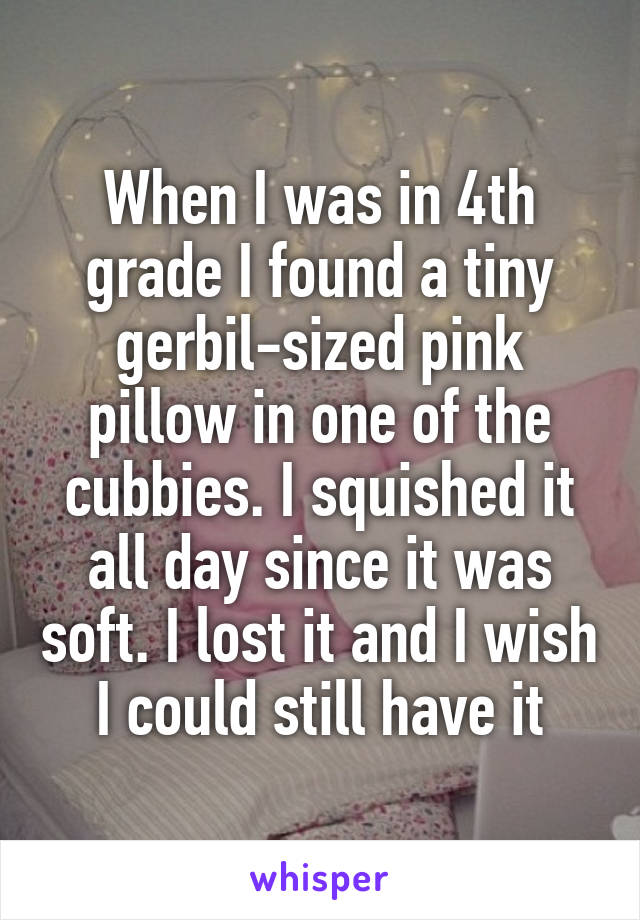 When I was in 4th grade I found a tiny gerbil-sized pink pillow in one of the cubbies. I squished it all day since it was soft. I lost it and I wish I could still have it

whisper